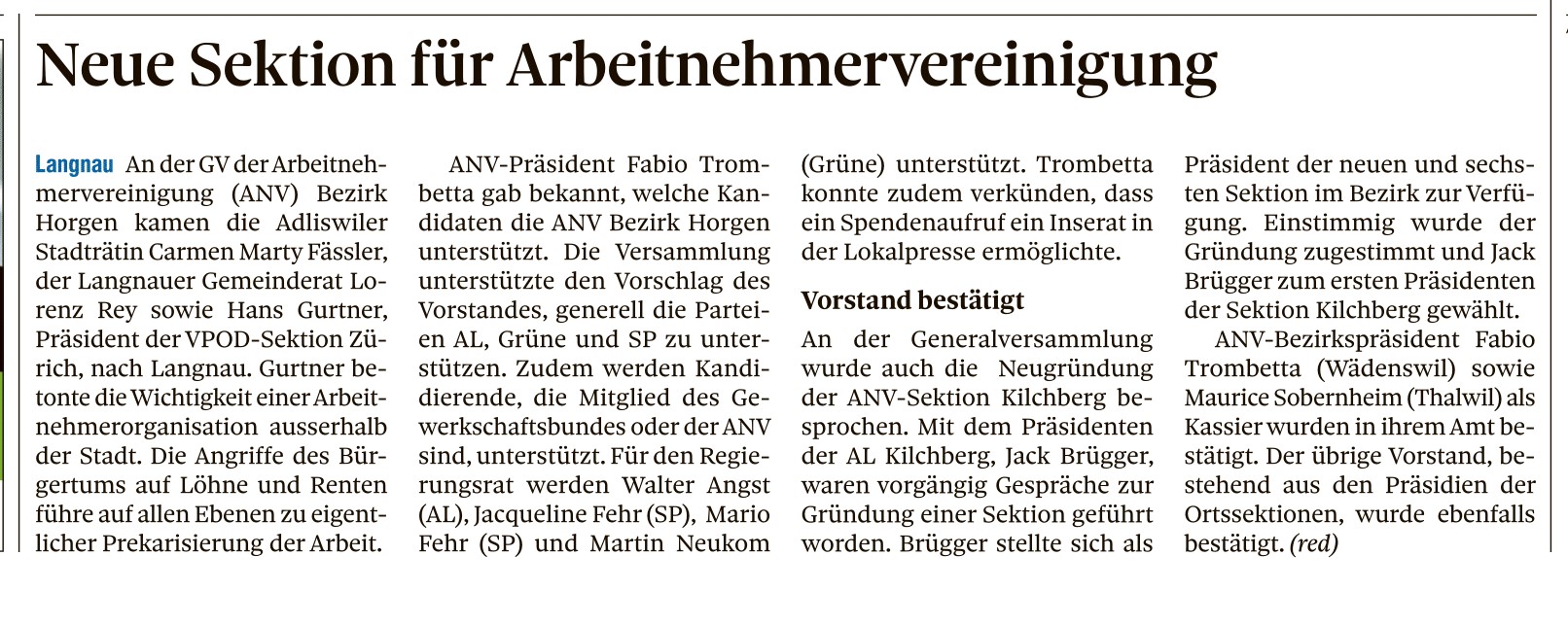 Neue Sektion für Arbeitnehmervereinigung

Langnau An der GV der Arbeitnehmervereinigung (ANV) Bezirk Horgen kamen die Adliswiler Stadträtin Carmen Marty Fässler, der Langnauer Gemeinderat Lorenz Rey sowie Hans Gurtner, Präsident der VPOD-Sektion Zürich, nach Langnau. Gurtner betonte die Wichtigkeit einer Arbeitnehmerorganisation ausserhalb der Stadt. Die Angriffe des Bürgertums auf Löhne und Renten führe auf allen Ebenen zu eigentlicher Prekarisierung der Arbeit.

ANV-Präsident Fabio Trombetta gab bekannt, welche Kandidaten die ANV Bezirk Horgen unterstützt. Die Versammlung unterstützte den Vorschlag des Vorstandes, generell die Parteien AL, Grüne und SP zu unterstützen. Zudem werden Kandidierende, die Mitglied des Gewerkschaftsbundes oder der ANV sind, unterstützt. Für den Regierungsrat werden Walter Angst (AL), Jacqueline Fehr (SP), Mario Fehr (SP) und Martin Neukom (Grüne) unterstützt. Trombetta konnte zudem verkünden, dass ein Spendenaufruf ein Inserat in der Lokalpresse ermöglichte.

Vorstand bestätigt

An der Generalversammlung wurde auch die Neugründung der ANV-Sektion Kilchberg besprochen. Mit dem Präsidenten der AL Kilchberg, Jack Brügger, waren vorgängig Gespräche zur Gründung einer Sektion geführt worden. Brügger stellte sich als Präsident der neuen und sechsten Sektion im Bezirk zur Verfügung. Einstimmig wurde der Gründung zugestimmt und Jack Brügger zum ersten Präsidenten der Sektion Kilchberg gewählt.

ANV-Bezirkspräsident Fabio Trombetta (Wädenswil) sowie Maurice Sobernheim (Thalwil) als Kassier wurden in ihrem Amt bestätigt. Der übrige Vorstand, bestehend aus den Präsidien der Ortssektionen, wurde ebenfalls bestätigt. (red)